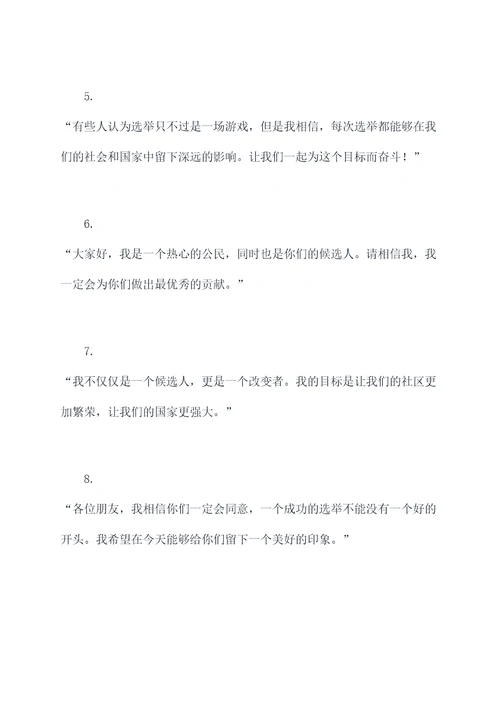 5.

“有些人认为选举只不过是一场游戏，但是我相信，每次选举都能够在我们的社会和国家中留下深远的影响。让我们一起为这个目标而奋斗！”

6.

“大家好，我是一个热心的公民，同时也是你们的候选人。请相信我，我一定会为你们做出最优秀的贡献。”

7.

“我不仅仅是一个候选人，更是一个改变者。我的目标是让我们的社区更加繁荣，让我们的国家更强大。”

8.

“各位朋友，我相信你们一定会同意，一个成功的选举不能没有一个好的开头。我希望在今天能够给你们留下一个美好的印象。”